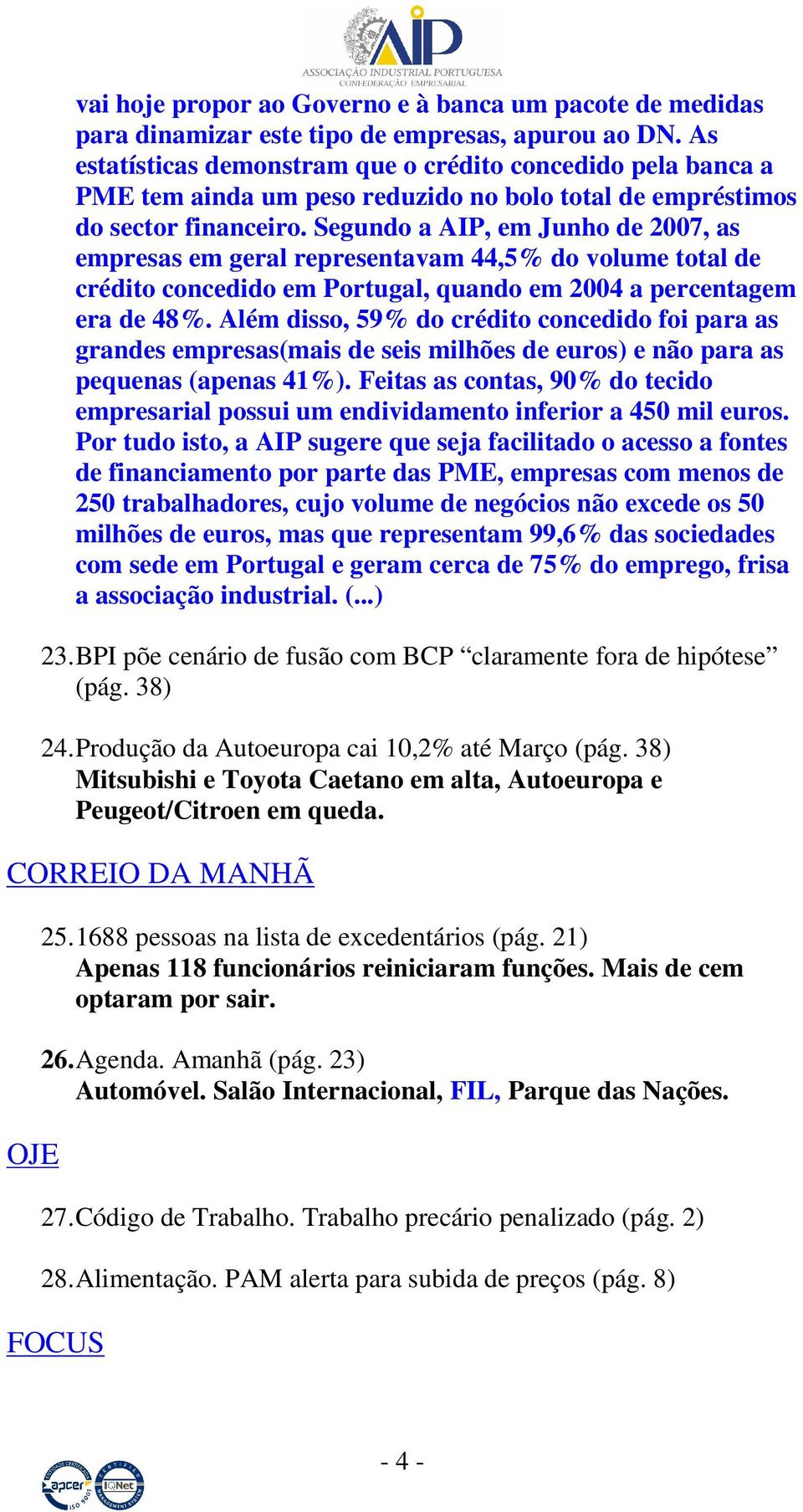 AIP
ASSOCIAÇÃO INDUSTRIAL PORTUGUESA
CONFEDERAÇÃO EMPRESARIAL

vai hoje propor ao Governo e à banca um pacote de medidas para dinamizar este tipo de empresas, apurou ao DN. As estatísticas demonstram que o crédito concedido pela banca a PME tem ainda um peso reduzido no bolo total de empréstimos do sector financeiro. Segundo a AIP, em Junho de 2007, as empresas em geral representavam 44,5% do volume total de crédito concedido em Portugal, quando em 2004 a percentagem era de 48%. Além disso, 59% do crédito concedido foi para as grandes empresas(mais de seis milhões de euros) e não para as pequenas (apenas 41%). Feitas as contas, 90% do tecido empresarial possui um endividamento inferior a 450 mil euros. Por tudo isto, a AIP sugere que seja facilitado o acesso a fontes de financiamento por parte das PME, empresas com menos de 250 trabalhadores, cujo volume de negócios não excede os 50 milhões de euros, mas que representam 99,6% das sociedades com sede em Portugal e geram cerca de 75% do emprego, frisa a associação industrial. (...)

23. BPI põe cenário de fusão com BCP “claramente fora de hipótese” (pág. 38)

24. Produção da Autoeuropa cai 10,2% até Março (pág. 38)
Mitsubishi e Toyota Caetano em alta, Autoeuropa e Peugeot/Citroen em queda.

CORREIO DA MANHÃ

25. 1688 pessoas na lista de excedentários (pág. 21)
Apenas 118 funcionários reiniciaram funções. Mais de cem optaram por sair.

26. Agenda. Amanhã (pág. 23)
Automóvel. Salão Internacional, FIL, Parque das Nações.

OJE

27. Código de Trabalho. Trabalho precário penalizado (pág. 2)

28. Alimentação. PAM alerta para subida de preços (pág. 8)

FOCUS

- 4 -

apcer ISO 9001 IQNet